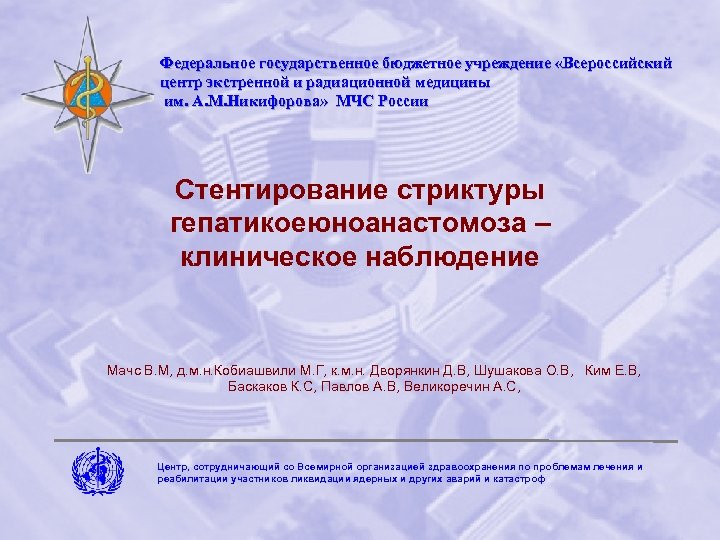 Федеральное государственное бюджетное учреждение «Всероссийский центр экстренной и радиационной медицины им. А.М.Никифорова» МЧС России

Стентирование стриктуры гепатикоеюноанастомоза – клиническое наблюдение

Мачс В.М, д.м.н.Кобиашвили М.Г, к.м.н. Дворянкин Д.В, Шушакова О.В, Ким Е.В, Баскаков К.С, Павлов А.В, Великоречин А.С,

Центр, сотрудничающий со Всемирной организацией здравоохранения по проблемам лечения и реабилитации участников ликвидации ядерных и других аварий и катастроф